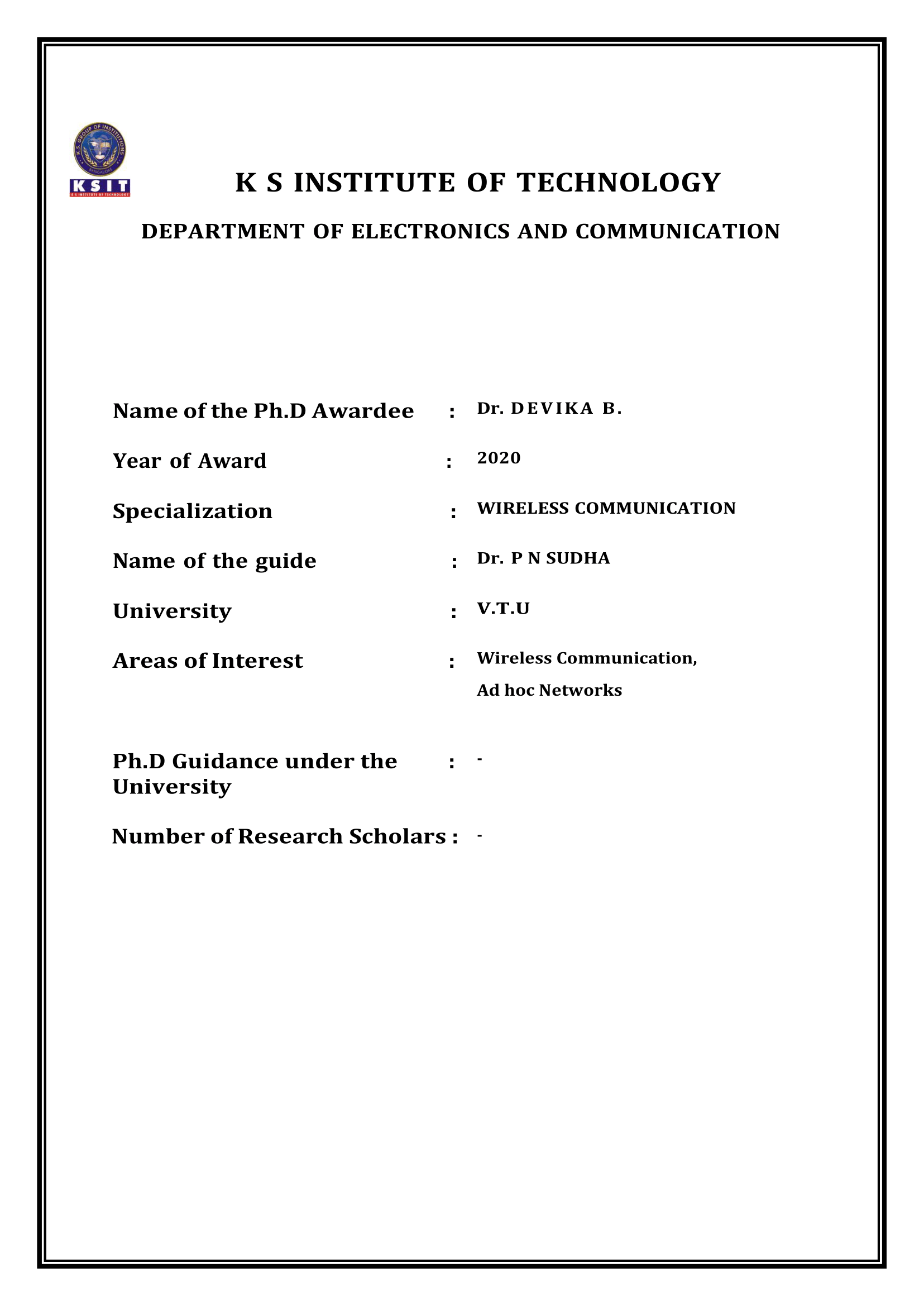 K.S. GROUP OF INSTITUTIONS
BANGALORE
KSIT
K S INSTITUTE OF TECHNOLOGY

K S INSTITUTE OF TECHNOLOGY

DEPARTMENT OF ELECTRONICS AND COMMUNICATION

Name of the Ph.D Awardee : Dr. DEVIKA B.

Year of Award : 2020

Specialization : WIRELESS COMMUNICATION

Name of the guide : Dr. P N SUDHA

University : V.T.U

Areas of Interest : Wireless Communication, Ad hoc Networks

Ph.D Guidance under the University : -

Number of Research Scholars : -